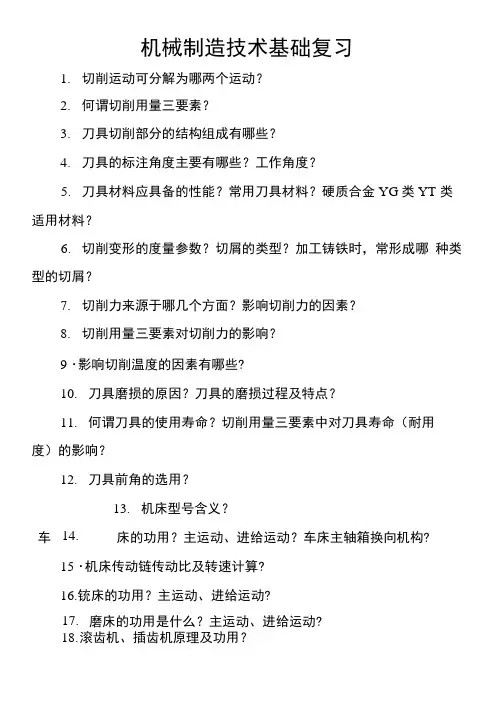 机械制造技术基础复习

1. 切削运动可分解为哪两个运动？

2. 何谓切削用量三要素？

3. 刀具切削部分的结构组成有哪些？

4. 刀具的标注角度主要有哪些？工作角度？

5. 刀具材料应具备的性能？常用刀具材料？硬质合金 YG 类 YT 类适用材料？

6. 切削变形的度量参数？切屑的类型？加工铸铁时，常形成哪 种类型的切屑？

7. 切削力来源于哪几个方面？影响切削力的因素？

8. 切削用量三要素对切削力的影响？

9 · 影响切削温度的因素有哪些?

10. 刀具磨损的原因？刀具的磨损过程及特点？

11. 何谓刀具的使用寿命？切削用量三要素中对刀具寿命（耐用度）的影响?

12. 刀具前角的选用？

13. 机床型号含义？

车 14. 床的功用？主运动、进给运动？车床主轴箱换向机构?

15 · 机床传动链传动比及转速计算?

16.铣床的功用？主运动、进给运动?

17. 磨床的功用是什么？主运动、进给运动?

18.滚齿机、插齿机原理及功用？